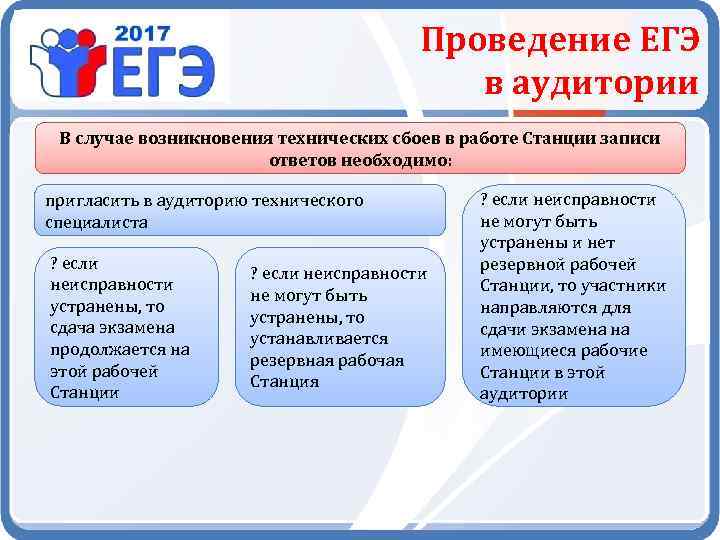 2017 ЕГЭ

Проведение ЕГЭ в аудитории

В случае возникновения технических сбоев в работе Станции записи ответов необходимо:

пригласить в аудиторию технического специалиста

? если неисправности устранены, то сдача экзамена продолжается на этой рабочей Станции

? если неисправности не могут быть устранены, то устанавливается резервная рабочая Станция

? если неисправности не могут быть устранены и нет резервной рабочей Станции, то участники направляются для сдачи экзамена на имеющиеся рабочие Станции в этой аудитории